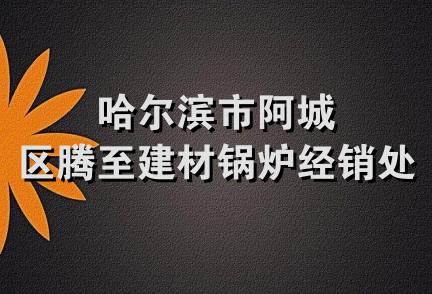 哈尔滨市阿城
区腾至建材锅炉经销处